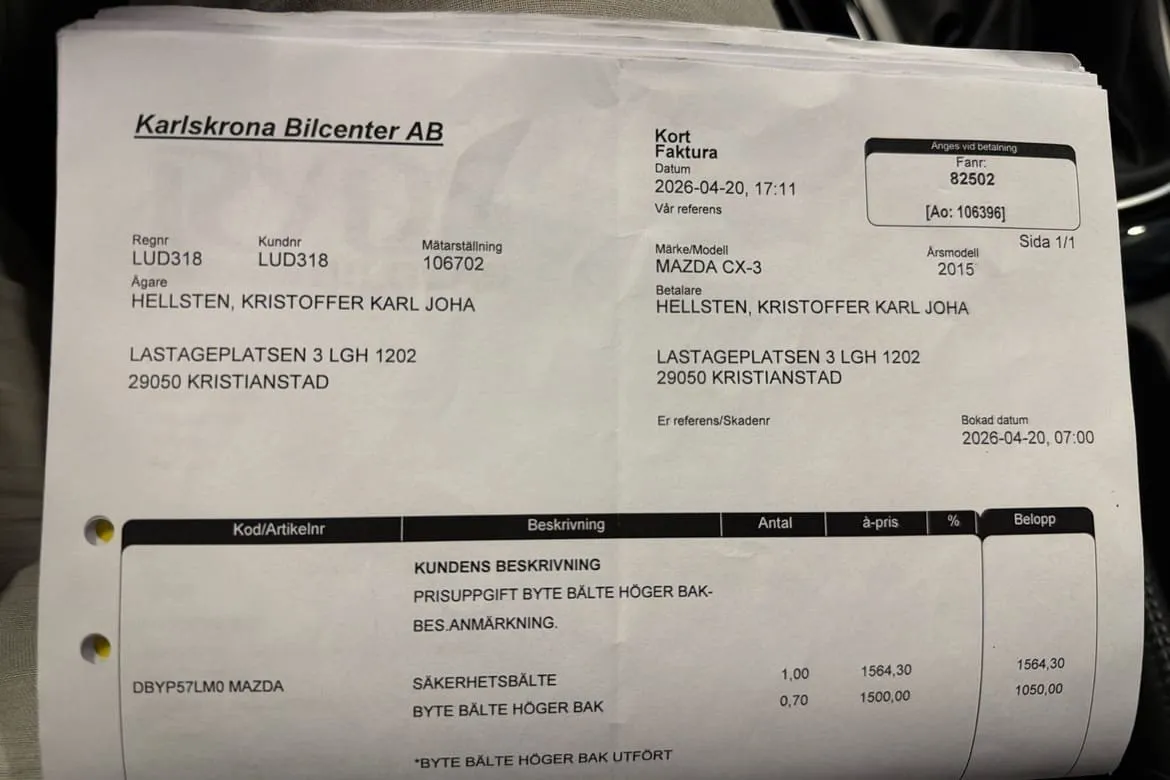 Karlskrona Bilcenter AB

Kort
Faktura
Datum
2026-04-20, 17:11
Vår referens

Anges vid betalning
Fanr:
82502
[Ao: 106396]

Sida 1/1

Regnr
LUD318

Kundnr
LUD318

Mätarställning
106702

Ägare
HELLSTEN, KRISTOFFER KARL JOHA

LASTAGEPLATSEN 3 LGH 1202
29050 KRISTIANSTAD

Märke/Modell
MAZDA CX-3

Årsmodell
2015

Betalare
HELLSTEN, KRISTOFFER KARL JOHA

LASTAGEPLATSEN 3 LGH 1202
29050 KRISTIANSTAD

Er referens/Skadenr

Bokad datum
2026-04-20, 07:00

| Kod/Artikelnr | Beskrivning | Antal | à-pris | % | Belopp |
|---|---|---|---|---|---|
| | KUNDENS BESKRIVNING | | | | |
| | PRISUPPGIFT BYTE BÄLTE HÖGER BAK- | | | | |
| | BES.ANMÄRKNING. | | | | |
| DBYP57LM0 MAZDA | SÄKERHETSBÄLTE | 1,00 | 1564,30 | | 1564,30 |
| | BYTE BÄLTE HÖGER BAK | 0,70 | 1500,00 | | 1050,00 |
| | *BYTE BÄLTE HÖGER BAK UTFÖRT | | | | |